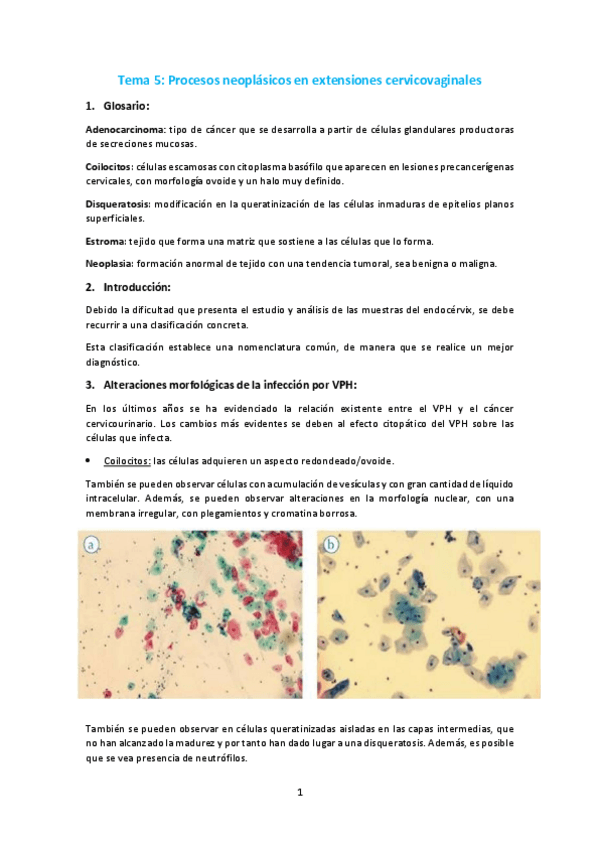 Tema 5: Procesos neoplásicos en extensiones cervicovaginales

1. Glosario:

Adenocarcinoma: tipo de cáncer que se desarrolla a partir de células glandulares productoras de secreciones mucosas.

Coilocitos: células escamosas con citoplasma basófilo que aparecen en lesiones precancerígenas cervicales, con morfología ovoide y un halo muy definido.

Disqueratosis: modificación en la queratinización de las células inmaduras de epitelios planos superficiales.

Estroma: tejido que forma una matriz que sostiene a las células que lo forma.

Neoplasia: formación anormal de tejido con una tendencia tumoral, sea benigna o maligna.

2. Introducción:

Debido la dificultad que presenta el estudio y análisis de las muestras del endocérvix, se debe recurrir a una clasificación concreta.

Esta clasificación establece una nomenclatura común, de manera que se realice un mejor diagnóstico.

3. Alteraciones morfológicas de la infección por VPH:

En los últimos años se ha evidenciado la relación existente entre el VPH y el cáncer cervicourinario. Los cambios más evidentes se deben al efecto citopático del VPH sobre las células que infecta.

• Coilocitos: las células adquieren un aspecto redondeado/ovoide.

También se pueden observar células con acumulación de vesículas y con gran cantidad de líquido intracelular. Además, se pueden observar alteraciones en la morfología nuclear, con una membrana irregular, con plegamientos y cromatina borrosa.

a

b

También se pueden observar en células queratinizadas aisladas en las capas intermedias, que no han alcanzado la madurez y por tanto han dado lugar a una disqueratosis. Además, es posible que se vea presencia de neutrófilos.

1